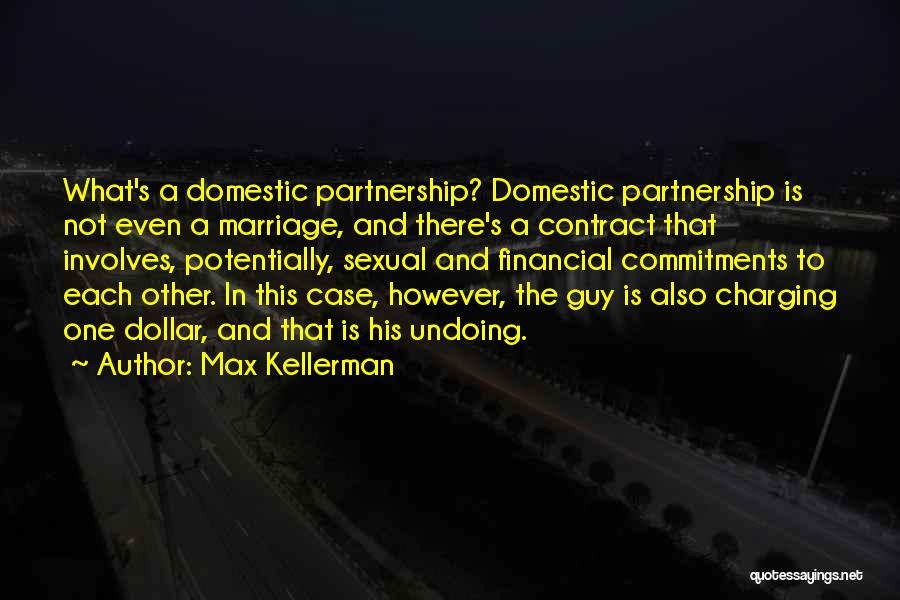 What's a domestic partnership? Domestic partnership is not even a marriage, and there's a contract that involves, potentially, sexual and financial commitments to each other. In this case, however, the guy is also charging one dollar, and that is his undoing.

~ Author: Max Kellerman

quotessayings.net